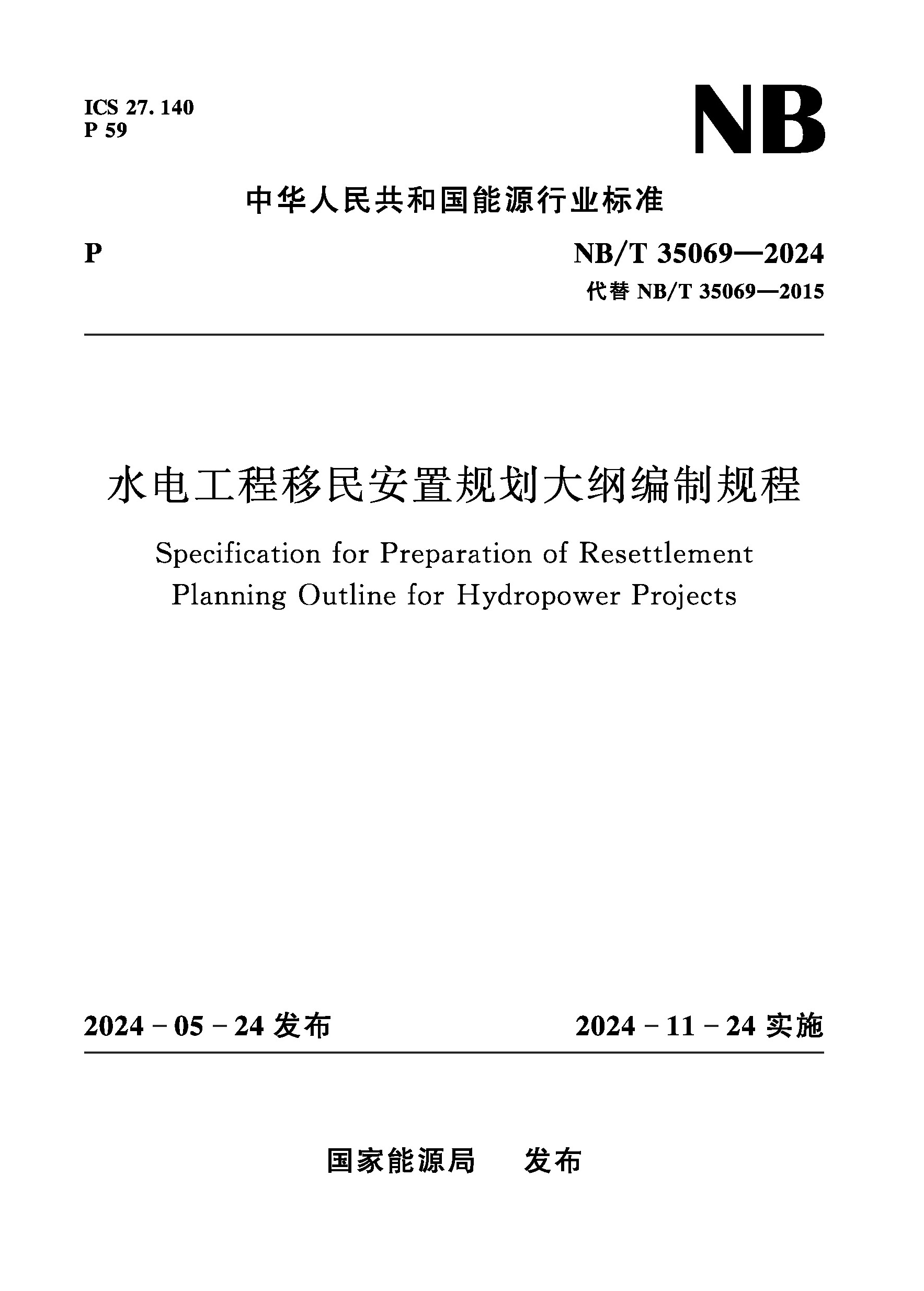 ICS 27.140
P 59

NB

中华人民共和国能源行业标准

P

NB/T 35069—2024
代替 NB/T 35069—2015

水电工程移民安置规划大纲编制规程

Specification for Preparation of Resettlement Planning Outline for Hydropower Projects

2024－05－24 发布

2024－11－24 实施

国家能源局　发布